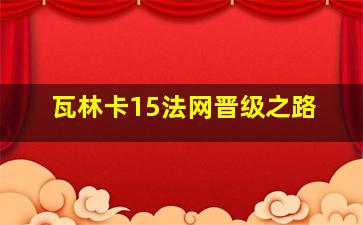 瓦林卡15法网晋级之路